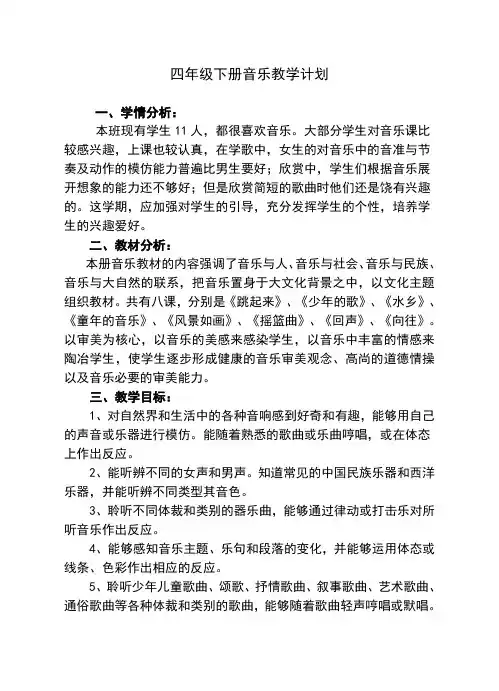 四年级下册音乐教学计划

一、学情分析：

本班现有学生 11 人，都很喜欢音乐。大部分学生对音乐课比较感兴趣，上课也较认真，在学歌中，女生的对音乐中的音准与节奏及动作的模仿能力普遍比男生要好；欣赏中，学生们根据音乐展开想象的能力还不够好；但是欣赏简短的歌曲时他们还是饶有兴趣的。这学期，应加强对学生的引导，充分发挥学生的个性，培养学生的兴趣爱好。

二、教材分析：

本册音乐教材的内容强调了音乐与人、音乐与社会、音乐与民族、音乐与大自然的联系，把音乐置身于大文化背景之中，以文化主题组织教材。共有八课，分别是《跳起来》、《少年的歌》、《水乡》、《童年的音乐》、《风景如画》、《摇篮曲》、《回声》、《向往》。以审美为核心，以音乐的美感来感染学生，以音乐中丰富的情感来陶冶学生，使学生逐步形成健康的音乐审美观念、高尚的道德情操以及音乐必要的审美能力。

三、教学目标：

1、对自然界和生活中的各种音响感到好奇和有趣，能够用自己的声音或乐器进行模仿。能随着熟悉的歌曲或乐曲哼唱，或在体态上作出反应。

2、能听辨不同的女声和男声。知道常见的中国民族乐器和西洋乐器，并能听辨不同类型其音色。

3、聆听不同体裁和类别的器乐曲，能够通过律动或打击乐对所听音乐作出反应。

4、能够感知音乐主题、乐句和段落的变化，并能够运用体态或线条、色彩作出相应的反应。

5、聆听少年儿童歌曲、颂歌、抒情歌曲、叙事歌曲、艺术歌曲、通俗歌曲等各种体裁和类别的歌曲，能够随着歌曲轻声哼唱或默唱。